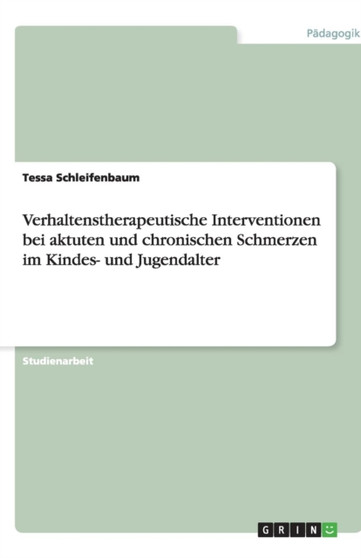 Pädagogik

Tessa Schleifenbaum

Verhaltenstherapeutische Interventionen bei aktuten und chronischen Schmerzen im Kindes- und Jugendalter

Studienarbeit

GRIN